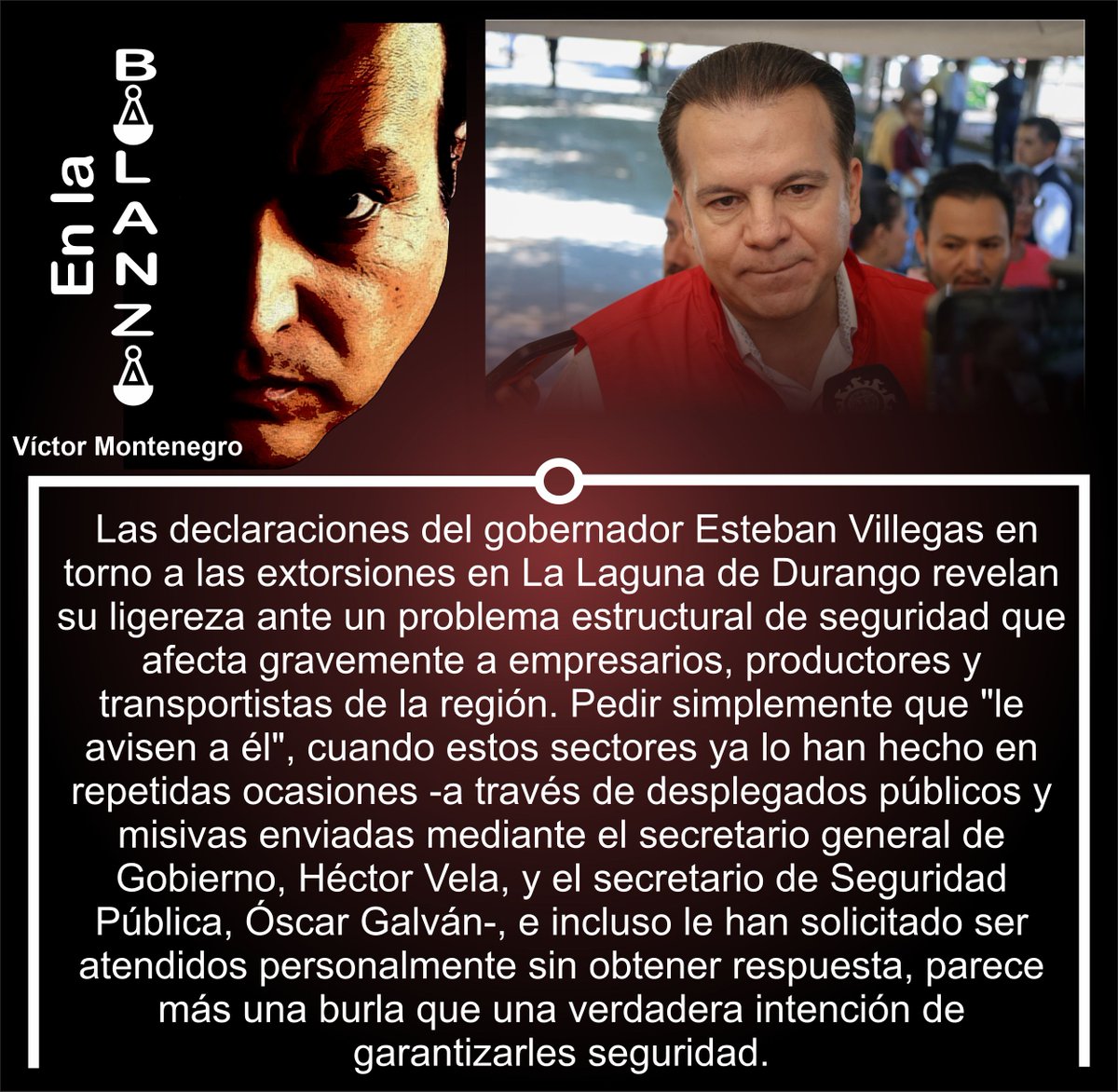 En la BALANZA

Víctor Montenegro

Las declaraciones del gobernador Esteban Villegas en torno a las extorsiones en La Laguna de Durango revelan su ligereza ante un problema estructural de seguridad que afecta gravemente a empresarios, productores y transportistas de la región. Pedir simplemente que "le avisen a él", cuando estos sectores ya lo han hecho en repetidas ocasiones -a través de desplegados públicos y misivas enviadas mediante el secretario general de Gobierno, Héctor Vela, y el secretario de Seguridad Pública, Óscar Galván-, e incluso le han solicitado ser atendidos personalmente sin obtener respuesta, parece más una burla que una verdadera intención de garantizarles seguridad.